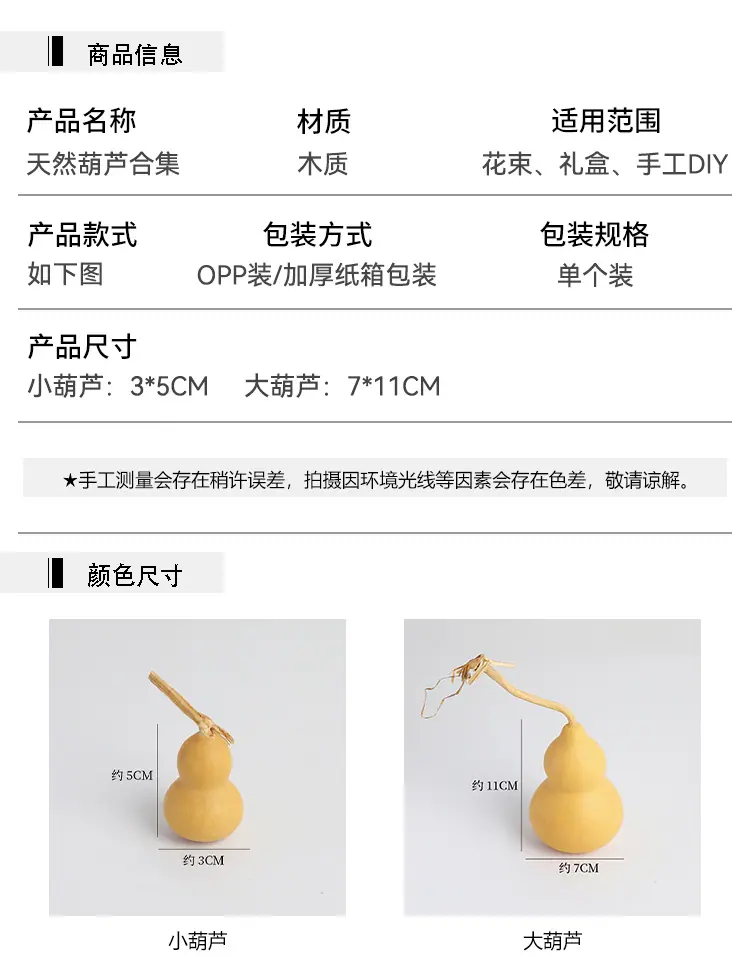 商品信息

产品名称
天然葫芦合集

材质
木质

适用范围
花束、礼盒、手工DIY

产品款式
如下图

包装方式
OPP装/加厚纸箱包装

包装规格
单个装

产品尺寸
小葫芦：3*5CM 大葫芦：7*11CM

★手工测量会存在稍许误差，拍摄因环境光线等因素会存在色差，敬请谅解。

颜色尺寸

约5CM
约3CM
小葫芦

约11CM
约7CM
大葫芦